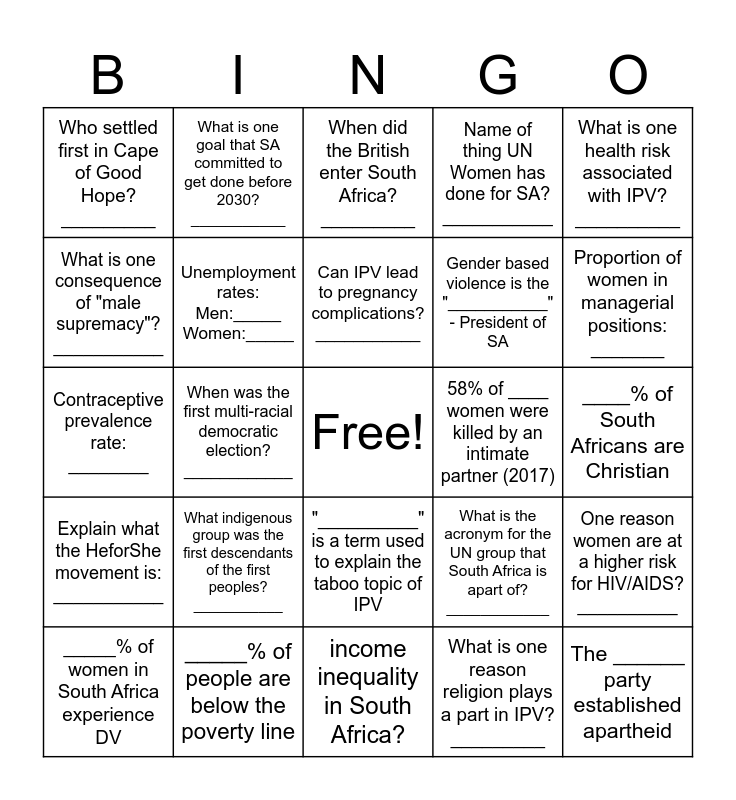 | B | I | N | G | O |
|---|---|---|---|---|
| Who settled first in Cape of Good Hope? __________ | What is one goal that SA committed to get done before 2030? __________ | When did the British enter South Africa? __________ | Name of thing UN Women has done for SA? __________ | What is one health risk associated with IPV? __________ |
| What is one consequence of "male supremacy"? __________ | Unemployment rates: Men:_____ Women:_____ | Can IPV lead to pregnancy complications? __________ | Gender based violence is the "__________" - President of SA | Proportion of women in managerial positions: _______ |
| Contraceptive prevalence rate: ________ | When was the first multi-racial democratic election? __________ | Free! | 58% of ____ women were killed by an intimate partner (2017) | ____% of South Africans are Christian |
| Explain what the HeforShe movement is: __________ | What indigenous group was the first descendants of the first peoples? __________ | "__________" is a term used to explain the taboo topic of IPV | What is the acronym for the UN group that South Africa is apart of? __________ | One reason women are at a higher risk for HIV/AIDS? __________ |
| _____% of women in South Africa experience DV | _____% of people are below the poverty line | income inequality in South Africa? | What is one reason religion plays a part in IPV? __________ | The ______ party established apartheid |